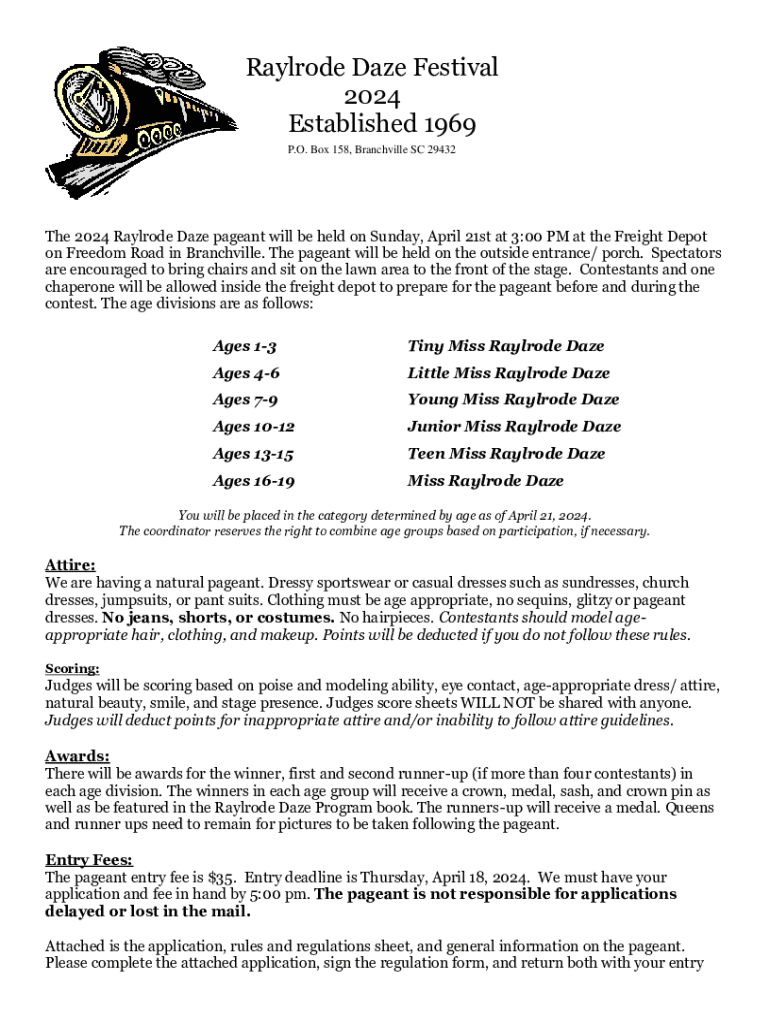 Raylrode Daze Festival
2024
Established 1969

P.O. Box 158, Branchville SC 29432

The 2024 Raylrode Daze pageant will be held on Sunday, April 21st at 3:00 PM at the Freight Depot on Freedom Road in Branchville. The pageant will be held on the outside entrance/ porch. Spectators are encouraged to bring chairs and sit on the lawn area to the front of the stage. Contestants and one chaperone will be allowed inside the freight depot to prepare for the pageant before and during the contest. The age divisions are as follows:

| Ages 1-3 | Tiny Miss Raylrode Daze |
|---|---|
| Ages 4-6 | Little Miss Raylrode Daze |
| Ages 7-9 | Young Miss Raylrode Daze |
| Ages 10-12 | Junior Miss Raylrode Daze |
| Ages 13-15 | Teen Miss Raylrode Daze |
| Ages 16-19 | Miss Raylrode Daze |

You will be placed in the category determined by age as of April 21, 2024.
The coordinator reserves the right to combine age groups based on participation, if necessary.

Attire:
We are having a natural pageant. Dressy sportswear or casual dresses such as sundresses, church dresses, jumpsuits, or pant suits. Clothing must be age appropriate, no sequins, glitzy or pageant dresses. No jeans, shorts, or costumes. No hairpieces. Contestants should model age-appropriate hair, clothing, and makeup. Points will be deducted if you do not follow these rules.

Scoring:
Judges will be scoring based on poise and modeling ability, eye contact, age-appropriate dress/ attire, natural beauty, smile, and stage presence. Judges score sheets WILL NOT be shared with anyone. Judges will deduct points for inappropriate attire and/or inability to follow attire guidelines.

Awards:
There will be awards for the winner, first and second runner-up (if more than four contestants) in each age division. The winners in each age group will receive a crown, medal, sash, and crown pin as well as be featured in the Raylrode Daze Program book. The runners-up will receive a medal. Queens and runner ups need to remain for pictures to be taken following the pageant.

Entry Fees:
The pageant entry fee is $35. Entry deadline is Thursday, April 18, 2024. We must have your application and fee in hand by 5:00 pm. The pageant is not responsible for applications delayed or lost in the mail.

Attached is the application, rules and regulations sheet, and general information on the pageant. Please complete the attached application, sign the regulation form, and return both with your entry